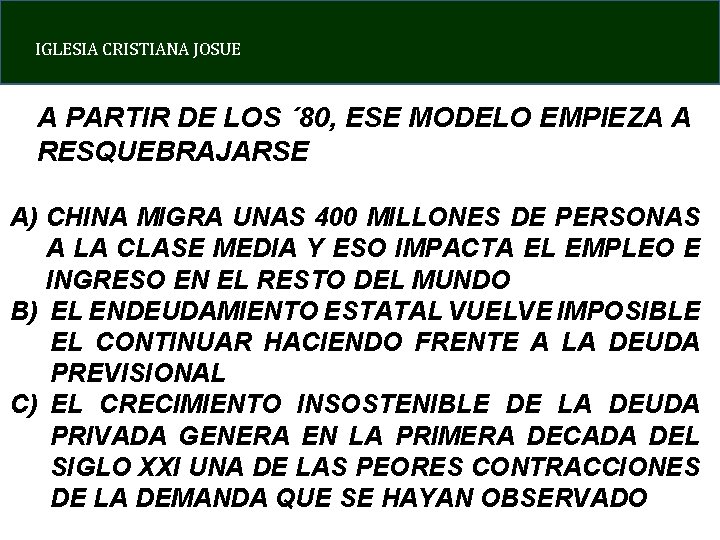 IGLESIA CRISTIANA JOSUE

A PARTIR DE LOS ´80, ESE MODELO EMPIEZA A RESQUEBRAJARSE

A) CHINA MIGRA UNAS 400 MILLONES DE PERSONAS A LA CLASE MEDIA Y ESO IMPACTA EL EMPLEO E INGRESO EN EL RESTO DEL MUNDO
B) EL ENDEUDAMIENTO ESTATAL VUELVE IMPOSIBLE EL CONTINUAR HACIENDO FRENTE A LA DEUDA PREVISIONAL
C) EL CRECIMIENTO INSOSTENIBLE DE LA DEUDA PRIVADA GENERA EN LA PRIMERA DECADA DEL SIGLO XXI UNA DE LAS PEORES CONTRACCIONES DE LA DEMANDA QUE SE HAYAN OBSERVADO